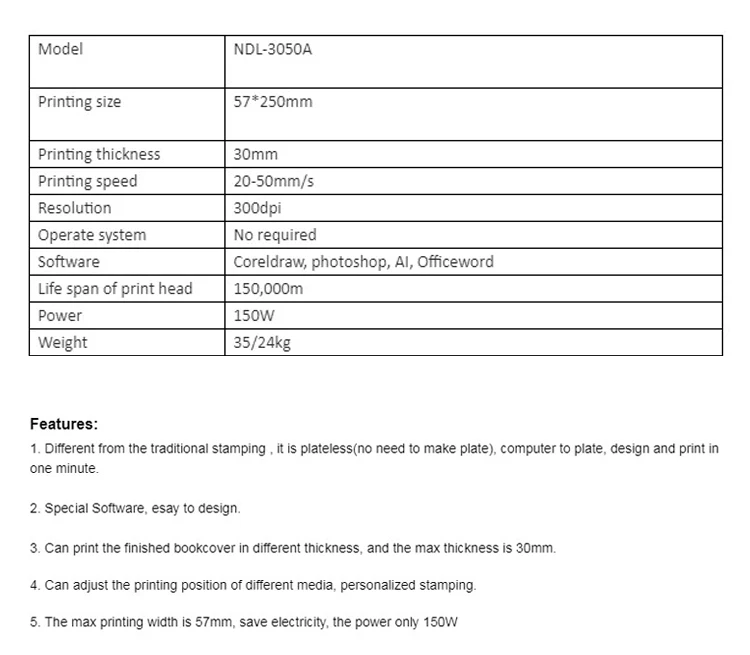 | Model | NDL-3050A |
|---|---|
| Printing size | 57*250mm |
| Printing thickness | 30mm |
| Printing speed | 20-50mm/s |
| Resolution | 300dpi |
| Operate system | No required |
| Software | Coreldraw, photoshop, AI, Officeword |
| Life span of print head | 150,000m |
| Power | 150W |
| Weight | 35/24kg |

Features:

1. Different from the traditional stamping , it is plateless(no need to make plate), computer to plate, design and print in one minute.

2. Special Software, esay to design.

3. Can print the finished bookcover in different thickness, and the max thickness is 30mm.

4. Can adjust the printing position of different media, personalized stamping.

5. The max printing width is 57mm, save electricity, the power only 150W